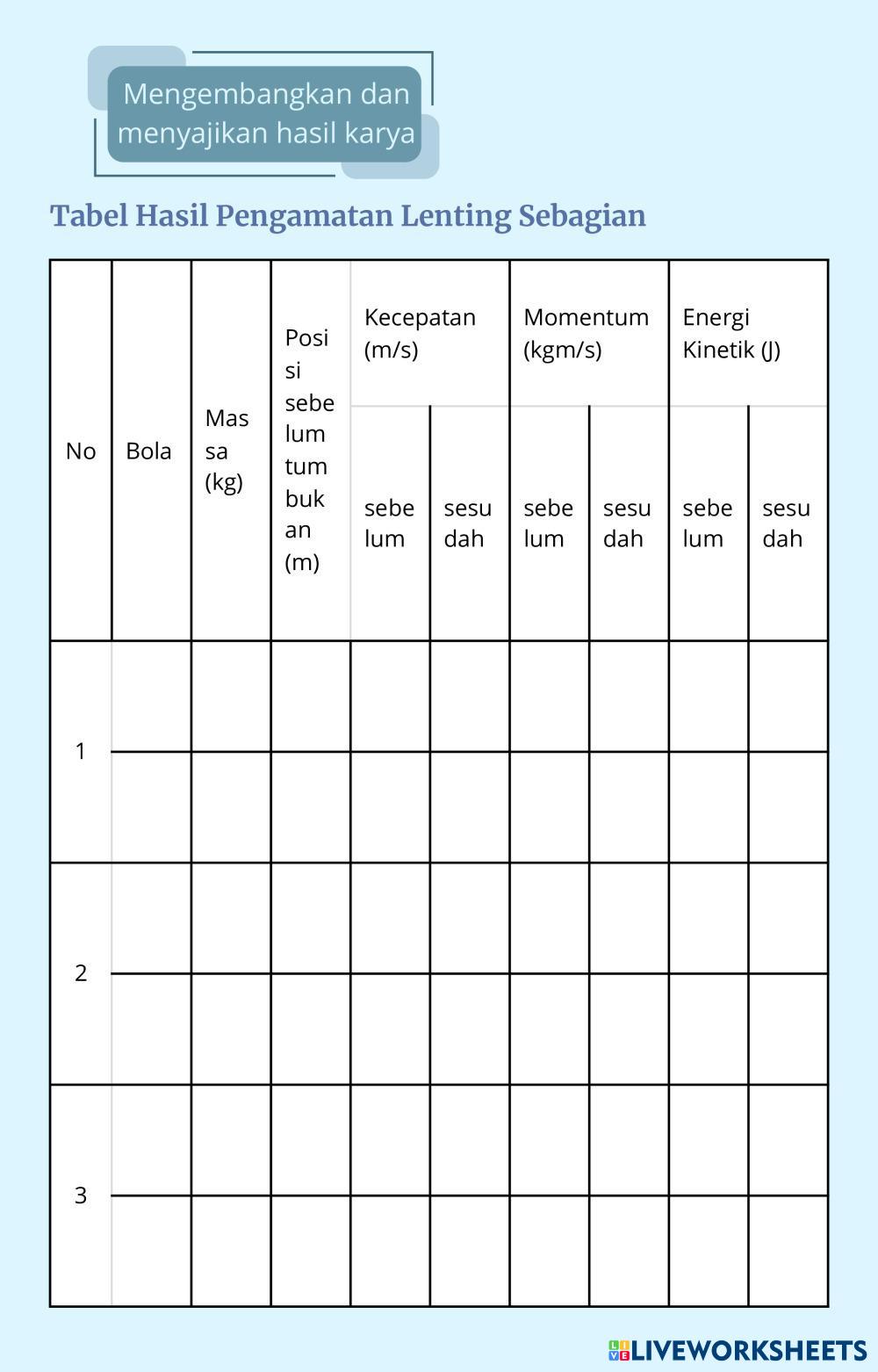 Mengembangkan dan menyajikan hasil karya

Tabel Hasil Pengamatan Lenting Sebagian

| No | Bola | Massa (kg) | Posisi sebelum tumbukan (m) | Kecepatan (m/s) sebelum | Kecepatan (m/s) sesudah | Momentum (kgm/s) sebelum | Momentum (kgm/s) sesudah | Energi Kinetik (J) sebelum | Energi Kinetik (J) sesudah |
|---|---|---|---|---|---|---|---|---|---|
| 1 | | | | | | | | | |
| | | | | | | | | | |
| 2 | | | | | | | | | |
| | | | | | | | | | |
| 3 | | | | | | | | | |
| | | | | | | | | | |

LIVEWORKSHEETS